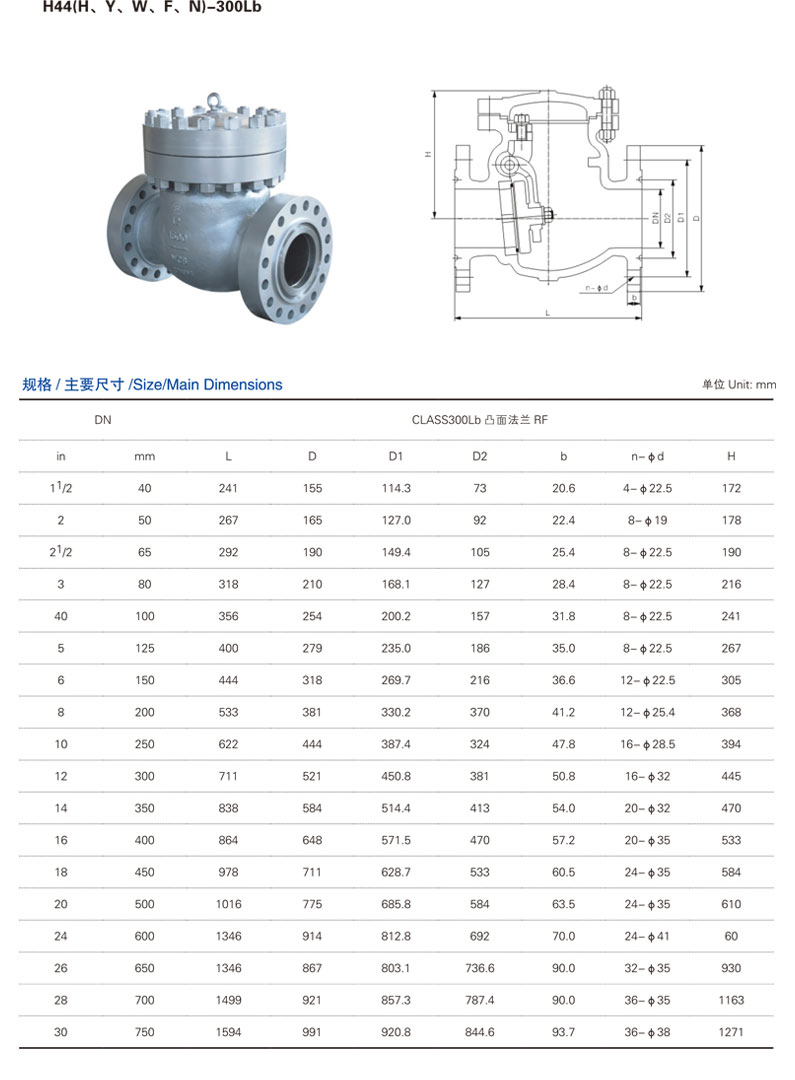 H44(H、Y、W、F、N)-300Lb

H

DN D2 D1 D

n-ϕd

b

L

规格 / 主要尺寸 /Size/Main Dimensions

单位 Unit: mm

| DN | | CLASS300Lb 凸面法兰 RF | | | | | | |
|---|---|---|---|---|---|---|---|---|
| in | mm | L | D | D1 | D2 | b | n-ϕd | H |
| $1^1/2$ | 40 | 241 | 155 | 114.3 | 73 | 20.6 | 4-ϕ22.5 | 172 |
| 2 | 50 | 267 | 165 | 127.0 | 92 | 22.4 | 8-ϕ19 | 178 |
| $2^1/2$ | 65 | 292 | 190 | 149.4 | 105 | 25.4 | 8-ϕ22.5 | 190 |
| 3 | 80 | 318 | 210 | 168.1 | 127 | 28.4 | 8-ϕ22.5 | 216 |
| 40 | 100 | 356 | 254 | 200.2 | 157 | 31.8 | 8-ϕ22.5 | 241 |
| 5 | 125 | 400 | 279 | 235.0 | 186 | 35.0 | 8-ϕ22.5 | 267 |
| 6 | 150 | 444 | 318 | 269.7 | 216 | 36.6 | 12-ϕ22.5 | 305 |
| 8 | 200 | 533 | 381 | 330.2 | 370 | 41.2 | 12-ϕ25.4 | 368 |
| 10 | 250 | 622 | 444 | 387.4 | 324 | 47.8 | 16-ϕ28.5 | 394 |
| 12 | 300 | 711 | 521 | 450.8 | 381 | 50.8 | 16-ϕ32 | 445 |
| 14 | 350 | 838 | 584 | 514.4 | 413 | 54.0 | 20-ϕ32 | 470 |
| 16 | 400 | 864 | 648 | 571.5 | 470 | 57.2 | 20-ϕ35 | 533 |
| 18 | 450 | 978 | 711 | 628.7 | 533 | 60.5 | 24-ϕ35 | 584 |
| 20 | 500 | 1016 | 775 | 685.8 | 584 | 63.5 | 24-ϕ35 | 610 |
| 24 | 600 | 1346 | 914 | 812.8 | 692 | 70.0 | 24-ϕ41 | 60 |
| 26 | 650 | 1346 | 867 | 803.1 | 736.6 | 90.0 | 32-ϕ35 | 930 |
| 28 | 700 | 1499 | 921 | 857.3 | 787.4 | 90.0 | 36-ϕ35 | 1163 |
| 30 | 750 | 1594 | 991 | 920.8 | 844.6 | 93.7 | 36-ϕ38 | 1271 |